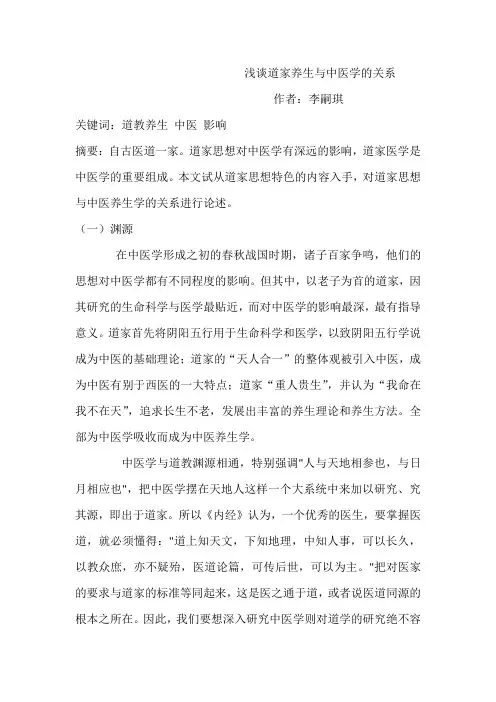 浅谈道家养生与中医学的关系

作者：李嗣琪

关键词：道教养生 中医 影响

摘要：自古医道一家。道家思想对中医学有深远的影响，道家医学是中医学的重要组成。本文试从道家思想特色的内容入手，对道家思想与中医养生学的关系进行论述。

（一）渊源

在中医学形成之初的春秋战国时期，诸子百家争鸣，他们的思想对中医学都有不同程度的影响。但其中，以老子为首的道家，因其研究的生命科学与医学最贴近，而对中医学的影响最深，最有指导意义。道家首先将阴阳五行用于生命科学和医学，以致阴阳五行学说成为中医的基础理论；道家的“天人合一”的整体观被引入中医，成为中医有别于西医的一大特点；道家“重人贵生”，并认为“我命在我不在天”，追求长生不老，发展出丰富的养生理论和养生方法。全部为中医学吸收而成为中医养生学。

中医学与道教渊源相通，特别强调"人与天地相参也，与日月相应也"，把中医学摆在天地人这样一个大系统中来加以研究、究其源，即出于道家。所以《内经》认为，一个优秀的医生，要掌握医道，就必须懂得："道上知天文，下知地理，中知人事，可以长久，以教众庶，亦不疑殆，医道论篇，可传后世，可以为主。"把对医家的要求与道家的标准等同起来，这是医之通于道，或者说医道同源的根本之所在。因此，我们要想深入研究中医学则对道学的研究绝不容